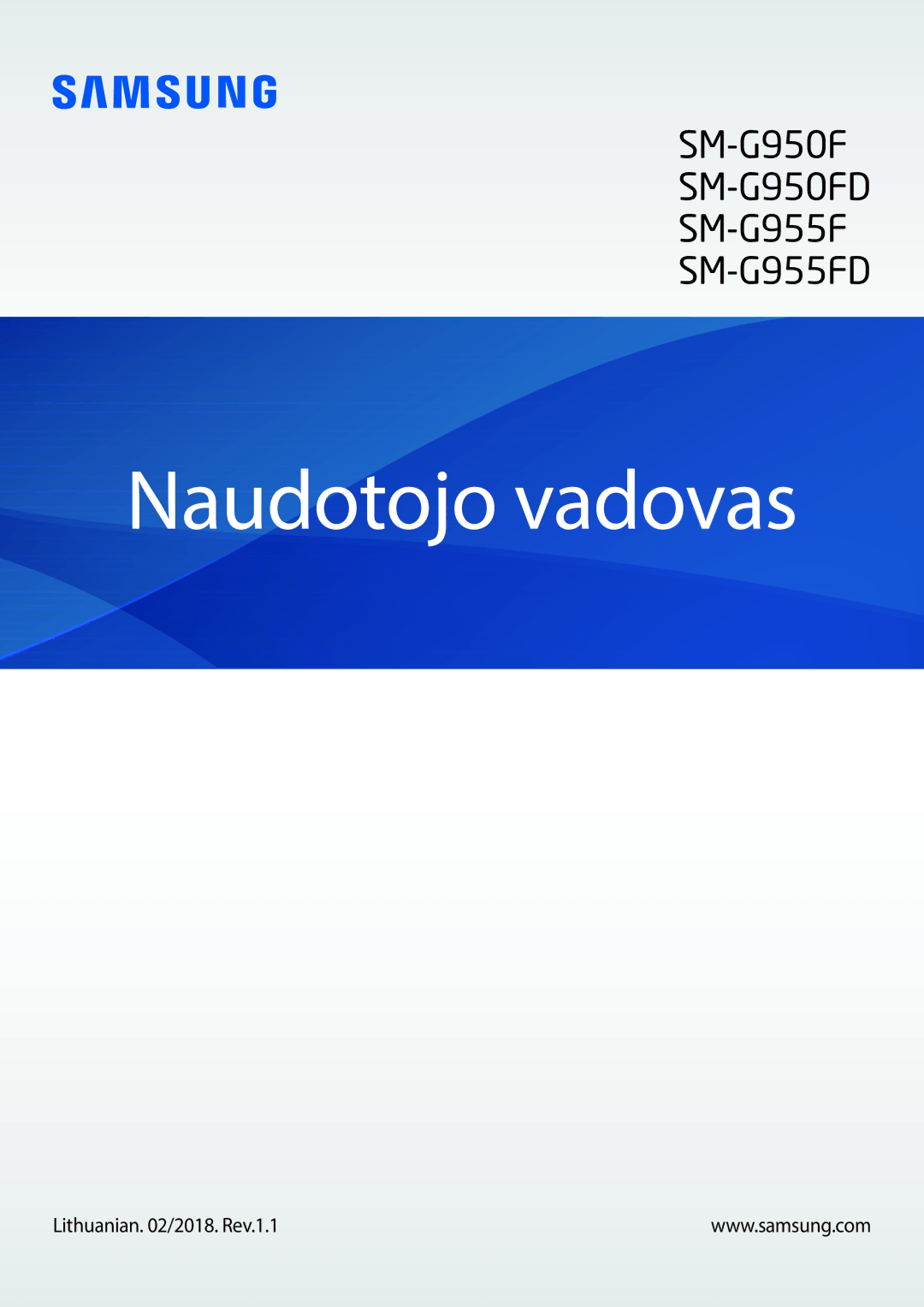 SAMSUNG

SM-G950F
SM-G950FD
SM-G955F
SM-G955FD

Naudotojo vadovas

Lithuanian. 02/2018. Rev.1.1

www.samsung.com